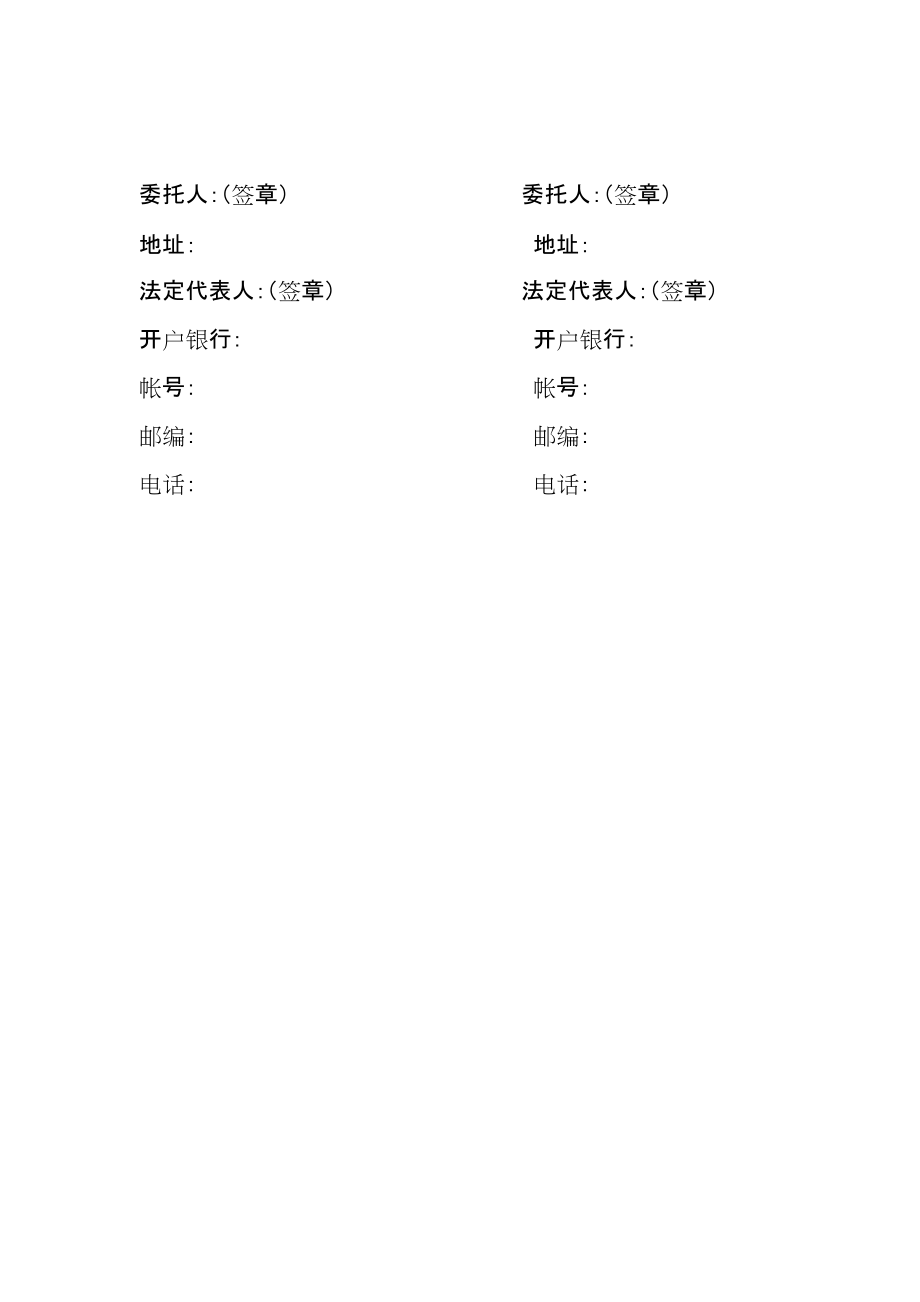 委托人:(签章)
地址:
法定代表人:(签章)
开户银行:
帐号:
邮编:
电话:

委托人:(签章)
地址:
法定代表人:(签章)
开户银行:
帐号:
邮编:
电话: